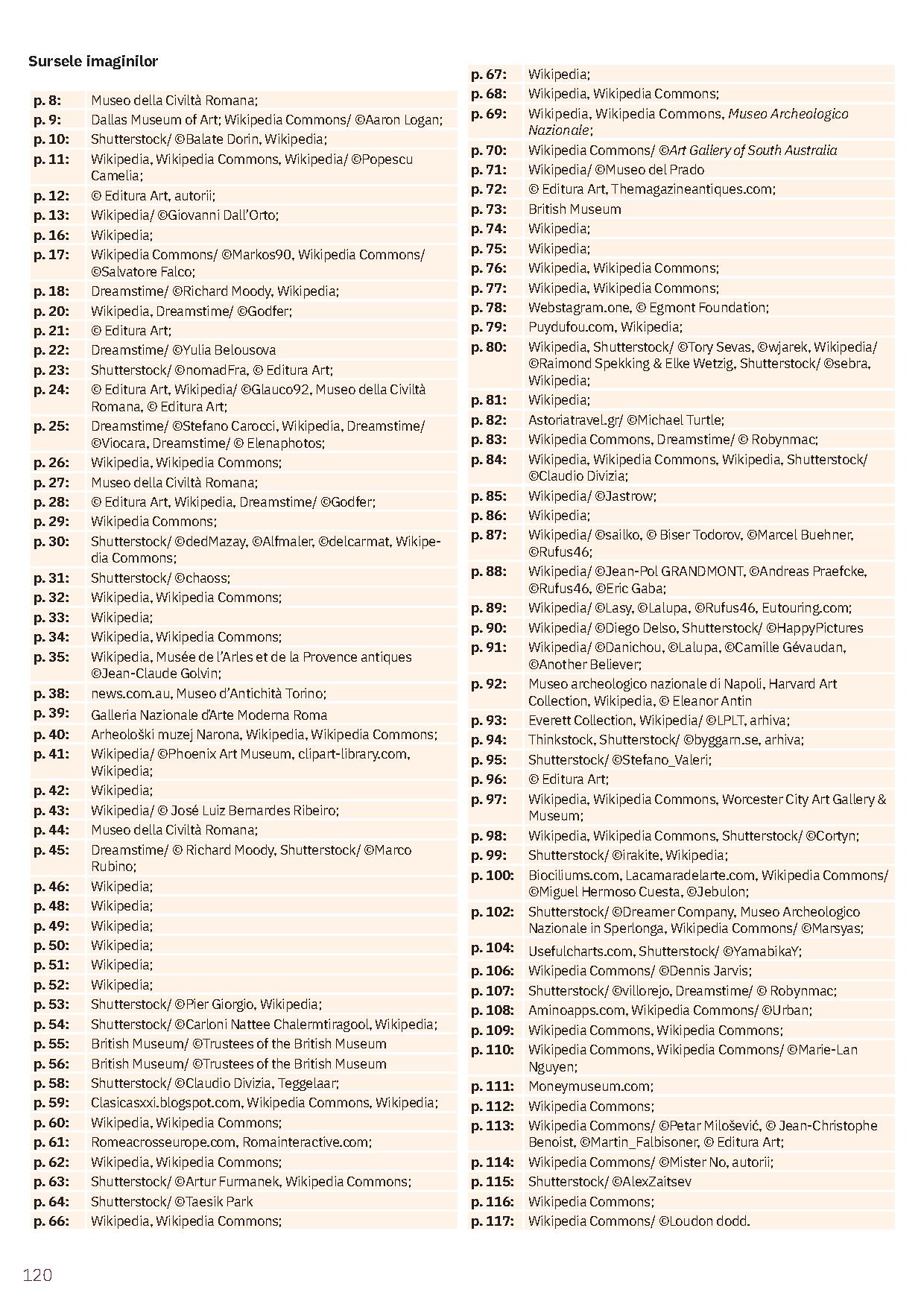 Sursele imaginilor

| | |
|---|---|
| p. 8: | Museo della Civiltà Romana; |
| p. 9: | Dallas Museum of Art; Wikipedia Commons/ ©Aaron Logan; |
| p. 10: | Shutterstock/ ©Balate Dorin, Wikipedia; |
| p. 11: | Wikipedia, Wikipedia Commons, Wikipedia/ ©Popescu Camelia; |
| p. 12: | © Editura Art, autorii; |
| p. 13: | Wikipedia/ ©Giovanni Dall'Orto; |
| p. 16: | Wikipedia; |
| p. 17: | Wikipedia Commons/ ©Markos90, Wikipedia Commons/ ©Salvatore Falco; |
| p. 18: | Dreamstime/ ©Richard Moody, Wikipedia; |
| p. 20: | Wikipedia, Dreamstime/ ©Godfer; |
| p. 21: | © Editura Art; |
| p. 22: | Dreamstime/ ©Yulia Belousova |
| p. 23: | Shutterstock/ ©nomadFra, © Editura Art; |
| p. 24: | © Editura Art, Wikipedia/ ©Glauco92, Museo della Civiltà Romana, © Editura Art; |
| p. 25: | Dreamstime/ ©Stefano Carocci, Wikipedia, Dreamstime/ ©Viocara, Dreamstime/ © Elenaphotos; |
| p. 26: | Wikipedia, Wikipedia Commons; |
| p. 27: | Museo della Civiltà Romana; |
| p. 28: | © Editura Art, Wikipedia, Dreamstime/ ©Godfer; |
| p. 29: | Wikipedia Commons; |
| p. 30: | Shutterstock/ ©dedMazay, ©Alfmaler, ©delcarmat, Wikipedia Commons; |
| p. 31: | Shutterstock/ ©chaoss; |
| p. 32: | Wikipedia, Wikipedia Commons; |
| p. 33: | Wikipedia; |
| p. 34: | Wikipedia, Wikipedia Commons; |
| p. 35: | Wikipedia, Musée de l'Arles et de la Provence antiques ©Jean-Claude Golvin; |
| p. 38: | news.com.au, Museo d'Antichità Torino; |
| p. 39: | Galleria Nazionale d'Arte Moderna Roma |
| p. 40: | Arheološki muzej Narona, Wikipedia, Wikipedia Commons; |
| p. 41: | Wikipedia/ ©Phoenix Art Museum, clipart-library.com, Wikipedia; |
| p. 42: | Wikipedia; |
| p. 43: | Wikipedia/ © José Luiz Bernardes Ribeiro; |
| p. 44: | Museo della Civiltà Romana; |
| p. 45: | Dreamstime/ © Richard Moody, Shutterstock/ ©Marco Rubino; |
| p. 46: | Wikipedia; |
| p. 48: | Wikipedia; |
| p. 49: | Wikipedia; |
| p. 50: | Wikipedia; |
| p. 51: | Wikipedia; |
| p. 52: | Wikipedia; |
| p. 53: | Shutterstock/ ©Pier Giorgio, Wikipedia; |
| p. 54: | Shutterstock/ ©Carloni Nattee Chalermtiragool, Wikipedia; |
| p. 55: | British Museum/ ©Trustees of the British Museum |
| p. 56: | British Museum/ ©Trustees of the British Museum |
| p. 58: | Shutterstock/ ©Claudio Divizia, Teggelaar; |
| p. 59: | Clasicasxxi.blogspot.com, Wikipedia Commons, Wikipedia; |
| p. 60: | Wikipedia, Wikipedia Commons; |
| p. 61: | Romeacrosseurope.com, Romainteractive.com; |
| p. 62: | Wikipedia, Wikipedia Commons; |
| p. 63: | Shutterstock/ ©Artur Furmanek, Wikipedia Commons; |
| p. 64: | Shutterstock/ ©Taesik Park |
| p. 66: | Wikipedia, Wikipedia Commons; |

| | |
|---|---|
| p. 67: | Wikipedia; |
| p. 68: | Wikipedia, Wikipedia Commons; |
| p. 69: | Wikipedia, Wikipedia Commons, Museo Archeologico Nazionale; |
| p. 70: | Wikipedia Commons/ ©Art Gallery of South Australia |
| p. 71: | Wikipedia/ ©Museo del Prado |
| p. 72: | © Editura Art, Themagazineantiques.com; |
| p. 73: | British Museum |
| p. 74: | Wikipedia; |
| p. 75: | Wikipedia; |
| p. 76: | Wikipedia, Wikipedia Commons; |
| p. 77: | Wikipedia, Wikipedia Commons; |
| p. 78: | Webstagram.one, © Egmont Foundation; |
| p. 79: | Puydufou.com, Wikipedia; |
| p. 80: | Wikipedia, Shutterstock/ ©Tory Sevas, ©wjarek, Wikipedia/ ©Raimond Spekking & Elke Wetzig, Shutterstock/ ©sebra, Wikipedia; |
| p. 81: | Wikipedia; |
| p. 82: | Astoriatravel.gr/ ©Michael Turtle; |
| p. 83: | Wikipedia Commons, Dreamstime/ © Robynmac; |
| p. 84: | Wikipedia, Wikipedia Commons, Wikipedia, Shutterstock/ ©Claudio Divizia; |
| p. 85: | Wikipedia/ ©Jastrow; |
| p. 86: | Wikipedia; |
| p. 87: | Wikipedia/ ©sailko, © Biser Todorov, ©Marcel Buehner, ©Rufus46; |
| p. 88: | Wikipedia/ ©Jean-Pol GRANDMONT, ©Andreas Praefcke, ©Rufus46, ©Eric Gaba; |
| p. 89: | Wikipedia/ ©Lasy, ©Lalupa, ©Rufus46, Eutouring.com; |
| p. 90: | Wikipedia/ ©Diego Delso, Shutterstock/ ©HappyPictures |
| p. 91: | Wikipedia/ ©Danichou, ©Lalupa, ©Camille Gévaudan, ©Another Believer; |
| p. 92: | Museo archeologico nazionale di Napoli, Harvard Art Collection, Wikipedia, © Eleanor Antin |
| p. 93: | Everett Collection, Wikipedia/ ©LPLT, arhiva; |
| p. 94: | Thinkstock, Shutterstock/ ©byggarn.se, arhiva; |
| p. 95: | Shutterstock/ ©Stefano_Valeri; |
| p. 96: | © Editura Art; |
| p. 97: | Wikipedia, Wikipedia Commons, Worcester City Art Gallery & Museum; |
| p. 98: | Wikipedia, Wikipedia Commons, Shutterstock/ ©Cortyn; |
| p. 99: | Shutterstock/ ©irakite, Wikipedia; |
| p. 100: | Biociliums.com, Lacamaradelarte.com, Wikipedia Commons/ ©Miguel Hermoso Cuesta, ©Jebulon; |
| p. 102: | Shutterstock/ ©Dreamer Company, Museo Archeologico Nazionale in Sperlonga, Wikipedia Commons/ ©Marsyas; |
| p. 104: | Usefulcharts.com, Shutterstock/ ©YamabikaY; |
| p. 106: | Wikipedia Commons/ ©Dennis Jarvis; |
| p. 107: | Shutterstock/ ©villorejo, Dreamstime/ © Robynmac; |
| p. 108: | Aminoapps.com, Wikipedia Commons/ ©Urban; |
| p. 109: | Wikipedia Commons, Wikipedia Commons; |
| p. 110: | Wikipedia Commons, Wikipedia Commons/ ©Marie-Lan Nguyen; |
| p. 111: | Moneymuseum.com; |
| p. 112: | Wikipedia Commons; |
| p. 113: | Wikipedia Commons/ ©Petar Milošević, © Jean-Christophe Benoist, ©Martin_Falbisoner, © Editura Art; |
| p. 114: | Wikipedia Commons/ ©Mister No, autorii; |
| p. 115: | Shutterstock/ ©AlexZaitsev |
| p. 116: | Wikipedia Commons; |
| p. 117: | Wikipedia Commons/ ©Loudon dodd. |

120